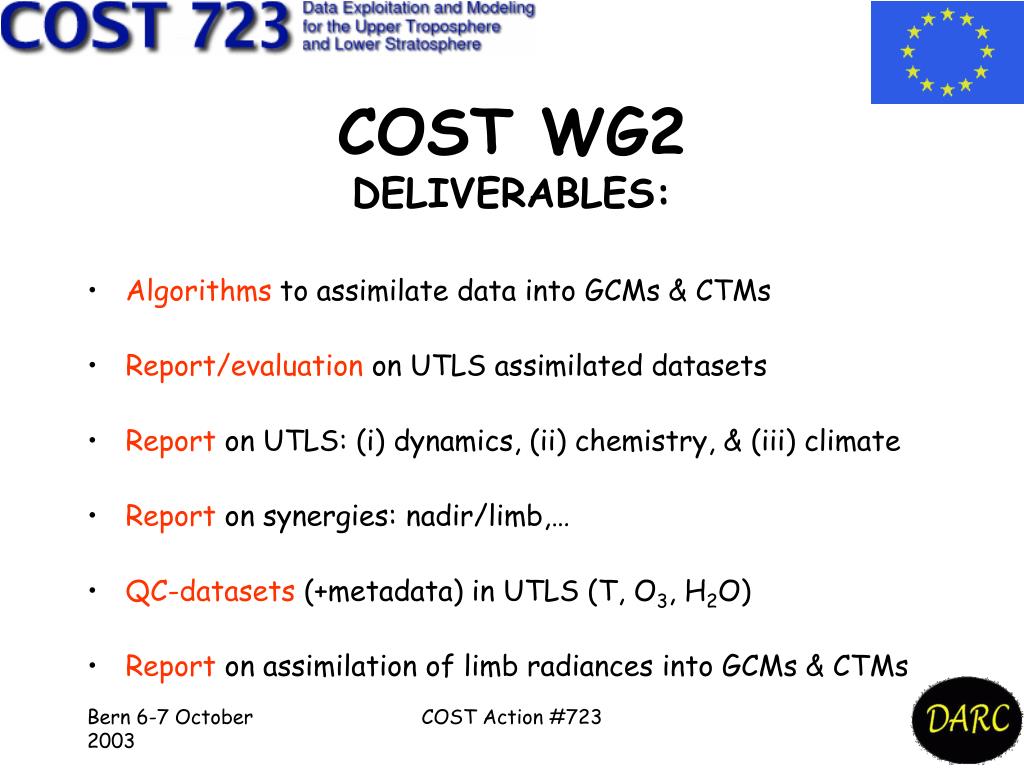 COST 723 Data Exploitation and Modeling for the Upper Troposphere and Lower Stratosphere

COST WG2
DELIVERABLES:

• Algorithms to assimilate data into GCMs & CTMs

• Report/evaluation on UTLS assimilated datasets

• Report on UTLS: (i) dynamics, (ii) chemistry, & (iii) climate

• Report on synergies: nadir/limb,…

• QC-datasets (+metadata) in UTLS (T, $O_3$, $H_2O$)

• Report on assimilation of limb radiances into GCMs & CTMs

Bern 6-7 October 2003

COST Action #723

DARC